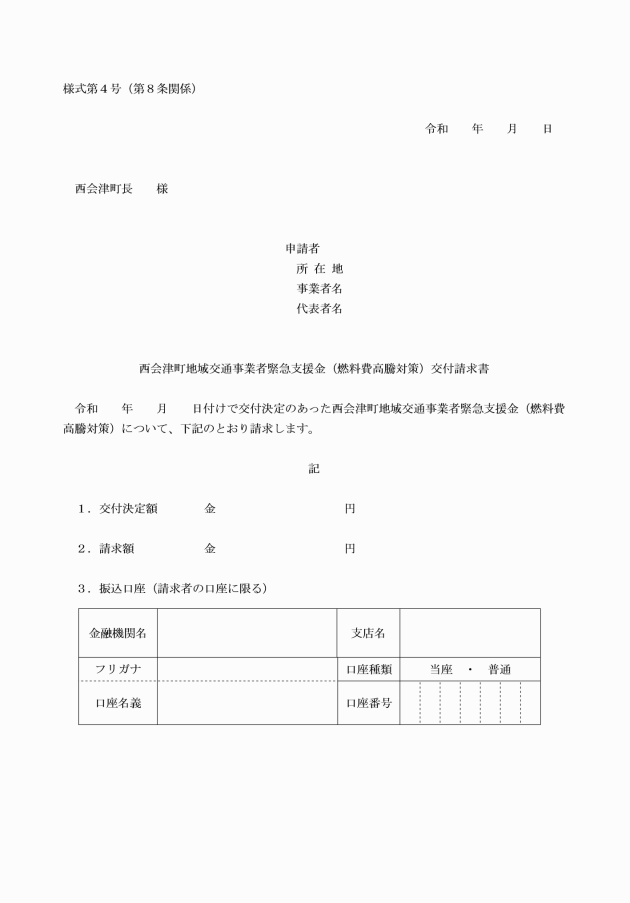 様式第４号（第８条関係）

令和　　年　　月　　日

西会津町長　　様

申請者
所 在 地
事業者名
代表者名

西会津町地域交通事業者緊急支援金（燃料費高騰対策）交付請求書

令和　　年　　月　　日付けで交付決定のあった西会津町地域交通事業者緊急支援金（燃料費高騰対策）について、下記のとおり請求します。

記

１．交付決定額　　　金　　　　　　　　　円

２．請求額　　　　　金　　　　　　　　　円

３．振込口座（請求者の口座に限る）

| 金融機関名 |  | 支店名 |  |
|---|---|---|---|
| フリガナ |  | 口座種類 | 当座　・　普通 |
| 口座名義 |  | 口座番号 |  |